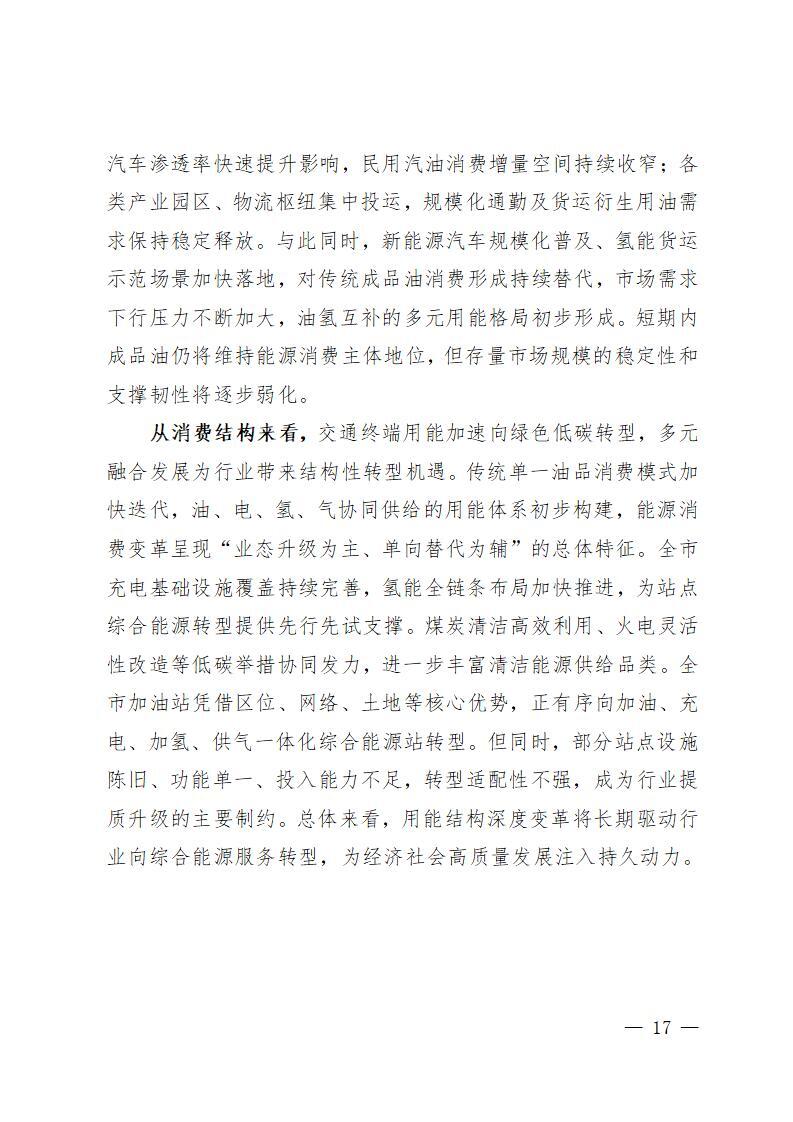 汽车渗透率快速提升影响，民用汽油消费增量空间持续收窄；各类产业园区、物流枢纽集中投运，规模化通勤及货运衍生用油需求保持稳定释放。与此同时，新能源汽车规模化普及、氢能货运示范场景加快落地，对传统成品油消费形成持续替代，市场需求下行压力不断加大，油氢互补的多元用能格局初步形成。短期内成品油仍将维持能源消费主体地位，但存量市场规模的稳定性和支撑韧性将逐步弱化。

从消费结构来看，交通终端用能加速向绿色低碳转型，多元融合发展为行业带来结构性转型机遇。传统单一油品消费模式加快迭代，油、电、氢、气协同供给的用能体系初步构建，能源消费变革呈现“业态升级为主、单向替代为辅”的总体特征。全市充电基础设施覆盖持续完善，氢能全链条布局加快推进，为站点综合能源转型提供先行先试支撑。煤炭清洁高效利用、火电灵活性改造等低碳举措协同发力，进一步丰富清洁能源供给品类。全市加油站凭借区位、网络、土地等核心优势，正有序向加油、充电、加氢、供气一体化综合能源站转型。但同时，部分站点设施陈旧、功能单一、投入能力不足，转型适配性不强，成为行业提质升级的主要制约。总体来看，用能结构深度变革将长期驱动行业向综合能源服务转型，为经济社会高质量发展注入持久动力。

— 17 —